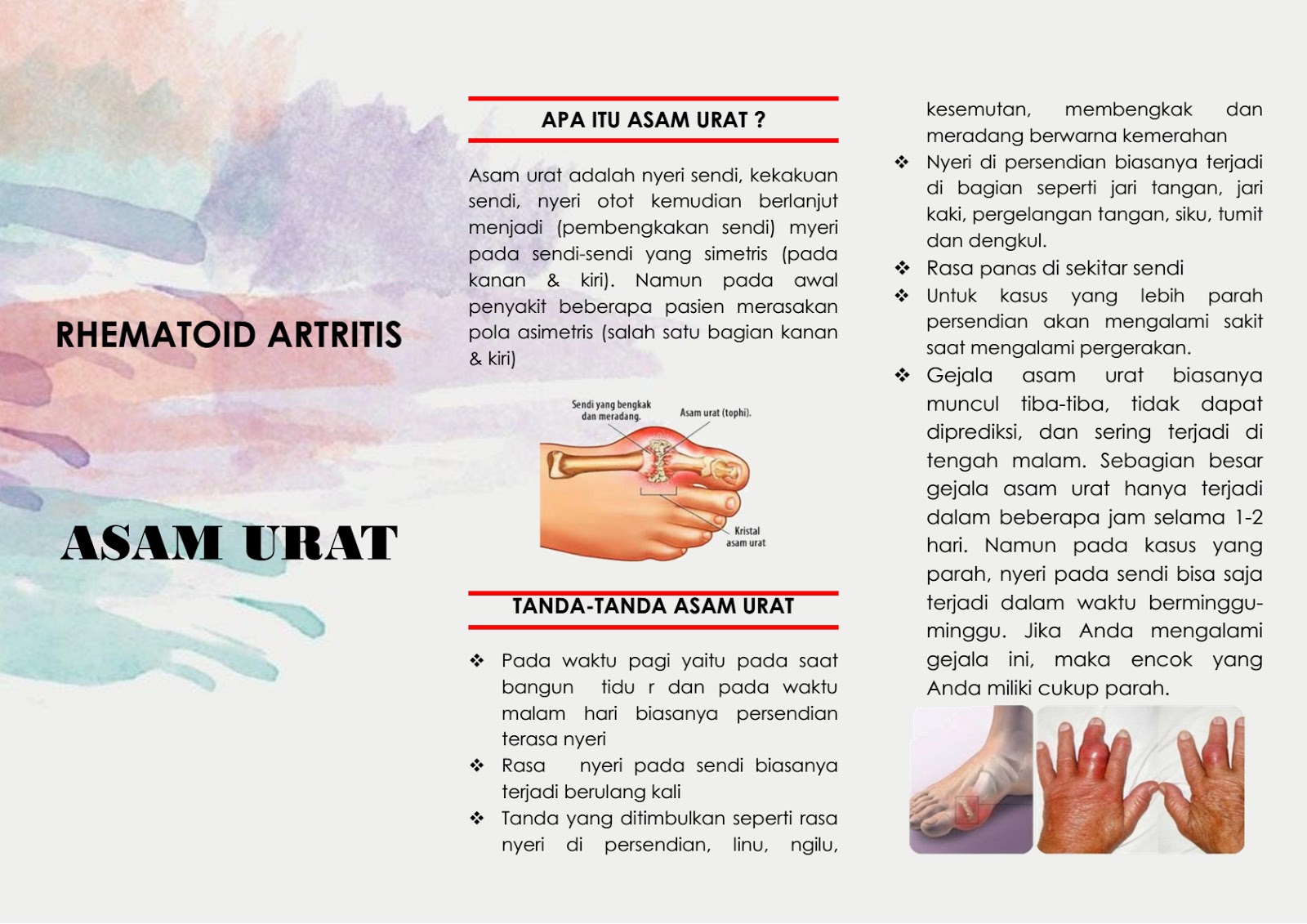 RHEMATOID ARTRITIS

ASAM URAT

APA ITU ASAM URAT ?

Asam urat adalah nyeri sendi, kekakuan sendi, nyeri otot kemudian berlanjut menjadi (pembengkakan sendi) myeri pada sendi-sendi yang simetris (pada kanan & kiri). Namun pada awal penyakit beberapa pasien merasakan pola asimetris (salah satu bagian kanan & kiri)

Sendi yang bengkak dan meradang.

Asam urat (tophi).

Kristal asam urat

TANDA-TANDA ASAM URAT

❖ Pada waktu pagi yaitu pada saat bangun tidu r dan pada waktu malam hari biasanya persendian terasa nyeri

❖ Rasa nyeri pada sendi biasanya terjadi berulang kali

❖ Tanda yang ditimbulkan seperti rasa nyeri di persendian, linu, ngilu, kesemutan, membengkak dan meradang berwarna kemerahan

❖ Nyeri di persendian biasanya terjadi di bagian seperti jari tangan, jari kaki, pergelangan tangan, siku, tumit dan dengkul.

❖ Rasa panas di sekitar sendi

❖ Untuk kasus yang lebih parah persendian akan mengalami sakit saat mengalami pergerakan.

❖ Gejala asam urat biasanya muncul tiba-tiba, tidak dapat diprediksi, dan sering terjadi di tengah malam. Sebagian besar gejala asam urat hanya terjadi dalam beberapa jam selama 1-2 hari. Namun pada kasus yang parah, nyeri pada sendi bisa saja terjadi dalam waktu berminggu-minggu. Jika Anda mengalami gejala ini, maka encok yang Anda miliki cukup parah.